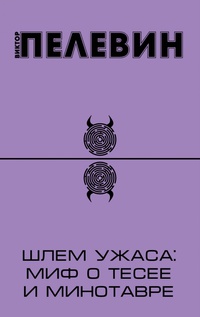 ВИКТОР ПЕЛЕВИН

ШЛЕМ УЖАСА: МИФ О ТЕСЕЕ И МИНОТАВРЕ